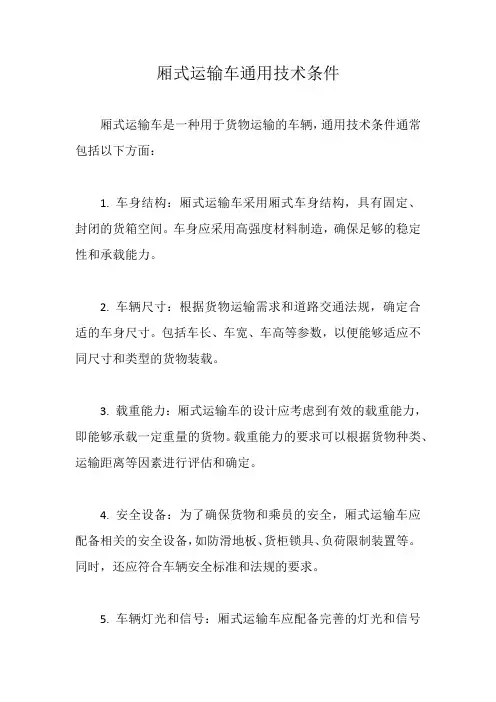 厢式运输车通用技术条件

厢式运输车是一种用于货物运输的车辆，通用技术条件通常包括以下方面：

1. 车身结构：厢式运输车采用厢式车身结构，具有固定、封闭的货箱空间。车身应采用高强度材料制造，确保足够的稳定性和承载能力。

2. 车辆尺寸：根据货物运输需求和道路交通法规，确定合适的车身尺寸。包括车长、车宽、车高等参数，以便能够适应不同尺寸和类型的货物装载。

3. 载重能力：厢式运输车的设计应考虑到有效的载重能力，即能够承载一定重量的货物。载重能力的要求可以根据货物种类、运输距离等因素进行评估和确定。

4. 安全设备：为了确保货物和乘员的安全，厢式运输车应配备相关的安全设备，如防滑地板、货柜锁具、负荷限制装置等。同时，还应符合车辆安全标准和法规的要求。

5. 车辆灯光和信号：厢式运输车应配备完善的灯光和信号